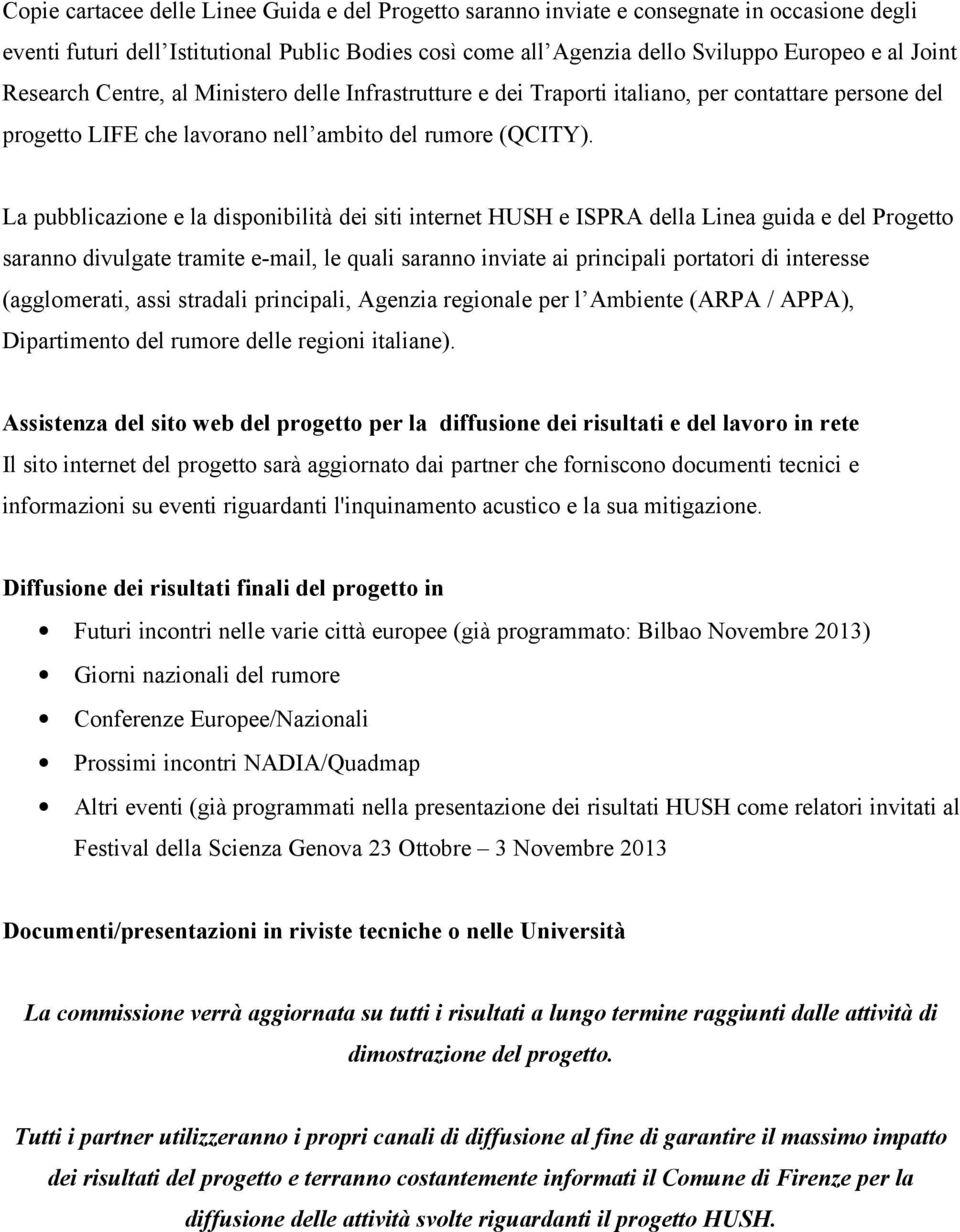 Copie cartacee delle Linee Guida e del Progetto saranno inviate e consegnate in occasione degli eventi futuri dell'Istitutional Public Bodies così come all'Agenzia dello Sviluppo Europeo e al Joint Research Centre, al Ministero delle Infrastrutture e dei Traporti italiano, per contattare persone del progetto LIFE che lavorano nell'ambito del rumore (QCITY).

La pubblicazione e la disponibilità dei siti internet HUSH e ISPRA della Linea guida e del Progetto saranno divulgate tramite e-mail, le quali saranno inviate ai principali portatori di interesse (agglomerati, assi stradali principali, Agenzia regionale per l'Ambiente (ARPA / APPA), Dipartimento del rumore delle regioni italiane).

Assistenza del sito web del progetto per la diffusione dei risultati e del lavoro in rete
Il sito internet del progetto sarà aggiornato dai partner che forniscono documenti tecnici e informazioni su eventi riguardanti l'inquinamento acustico e la sua mitigazione.

Diffusione dei risultati finali del progetto in

• Futuri incontri nelle varie città europee (già programmato: Bilbao Novembre 2013)
• Giorni nazionali del rumore
• Conferenze Europee/Nazionali
• Prossimi incontri NADIA/Quadmap
• Altri eventi (già programmati nella presentazione dei risultati HUSH come relatori invitati al Festival della Scienza Genova 23 Ottobre – 3 Novembre 2013

Documenti/presentazioni in riviste tecniche o nelle Università

La commissione verrà aggiornata su tutti i risultati a lungo termine raggiunti dalle attività di dimostrazione del progetto.

Tutti i partner utilizzeranno i propri canali di diffusione al fine di garantire il massimo impatto dei risultati del progetto e terranno costantemente informati il Comune di Firenze per la diffusione delle attività svolte riguardanti il progetto HUSH.